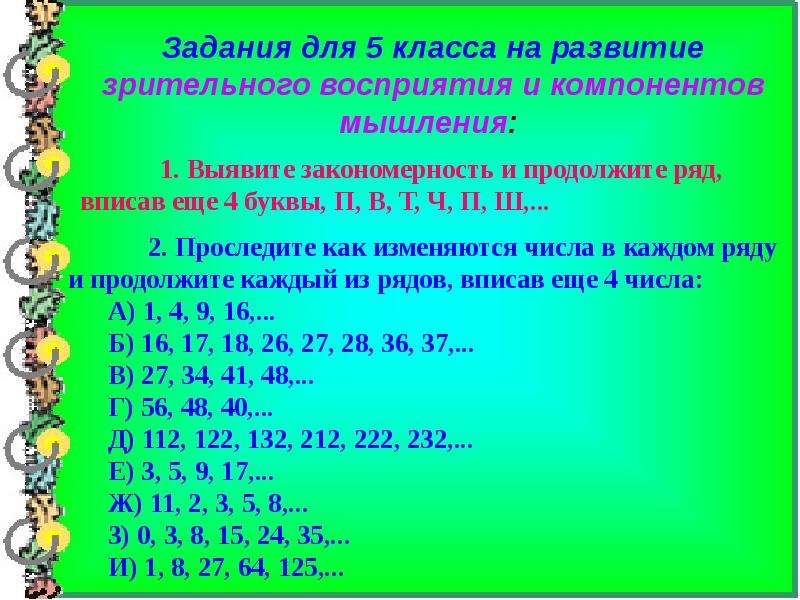 Задания для 5 класса на развитие зрительного восприятия и компонентов мышления:

1. Выявите закономерность и продолжите ряд, вписав еще 4 буквы, П, В, Т, Ч, П, Ш,...

2. Проследите как изменяются числа в каждом ряду и продолжите каждый из рядов, вписав еще 4 числа:
А) 1, 4, 9, 16,...
Б) 16, 17, 18, 26, 27, 28, 36, 37,...
В) 27, 34, 41, 48,...
Г) 56, 48, 40,...
Д) 112, 122, 132, 212, 222, 232,...
Е) 3, 5, 9, 17,...
Ж) 11, 2, 3, 5, 8,...
З) 0, 3, 8, 15, 24, 35,...
И) 1, 8, 27, 64, 125,...